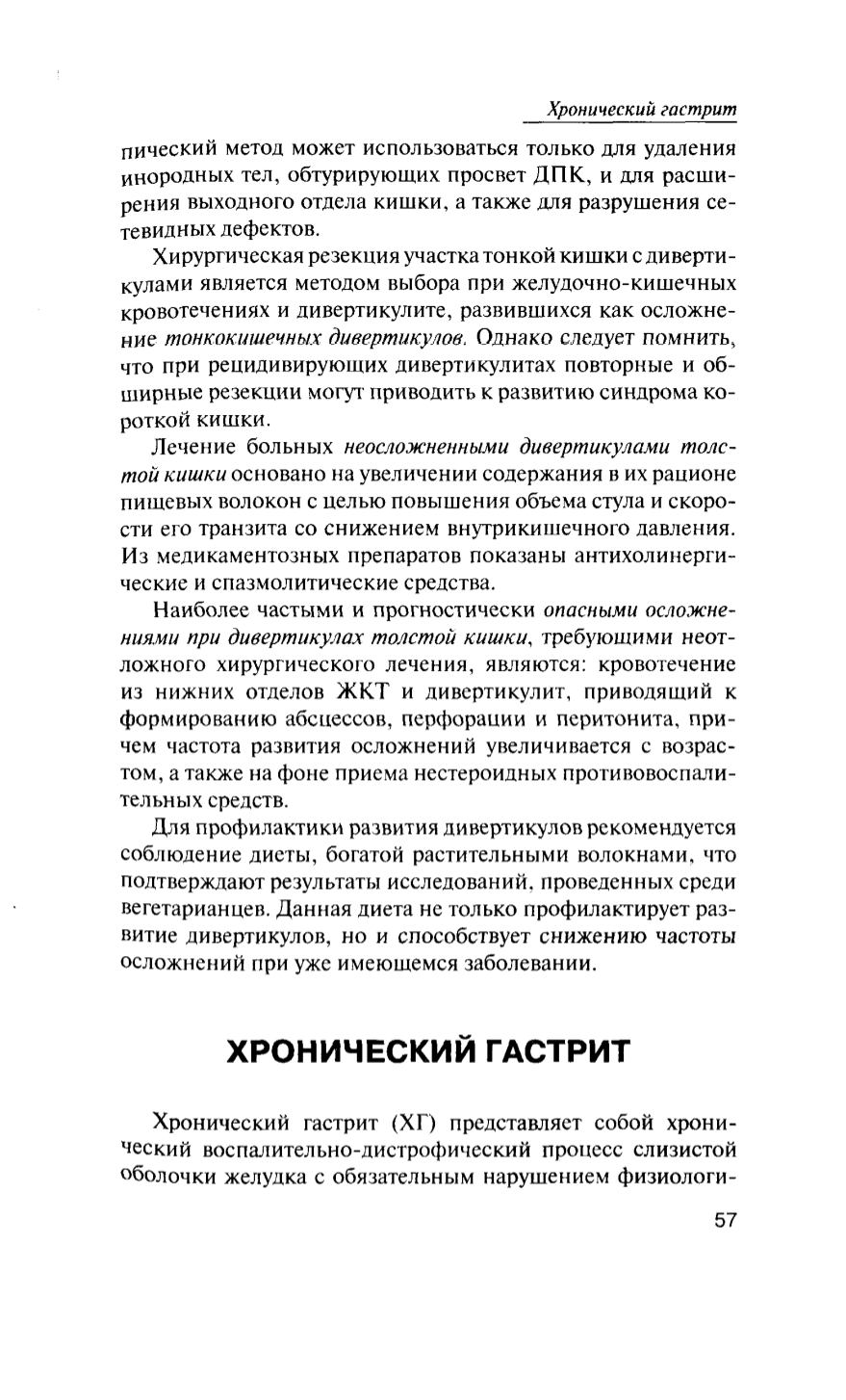 Хронический гастрит

пический метод может использоваться только для удаления инородных тел, обтурирующих просвет ДПК, и для расширения выходного отдела кишки, а также для разрушения сетевидных дефектов.

Хирургическая резекция участка тонкой кишки с дивертикулами является методом выбора при желудочно-кишечных кровотечениях и дивертикулите, развившихся как осложнение тонкокишечных дивертикулов. Однако следует помнить, что при рецидивирующих дивертикулитах повторные и обширные резекции могут приводить к развитию синдрома короткой кишки.

Лечение больных неосложненными дивертикулами толстой кишки основано на увеличении содержания в их рационе пищевых волокон с целью повышения объема стула и скорости его транзита со снижением внутрикишечного давления. Из медикаментозных препаратов показаны антихолинергические и спазмолитические средства.

Наиболее частыми и прогностически опасными осложнениями при дивертикулах толстой кишки, требующими неотложного хирургического лечения, являются: кровотечение из нижних отделов ЖКТ и дивертикулит, приводящий к формированию абсцессов, перфорации и перитонита, причем частота развития осложнений увеличивается с возрастом, а также на фоне приема нестероидных противовоспалительных средств.

Для профилактики развития дивертикулов рекомендуется соблюдение диеты, богатой растительными волокнами, что подтверждают результаты исследований, проведенных среди вегетарианцев. Данная диета не только профилактирует развитие дивертикулов, но и способствует снижению частоты осложнений при уже имеющемся заболевании.

ХРОНИЧЕСКИЙ ГАСТРИТ

Хронический гастрит (ХГ) представляет собой хронический воспалительно-дистрофический процесс слизистой оболочки желудка с обязательным нарушением физиологи-

57